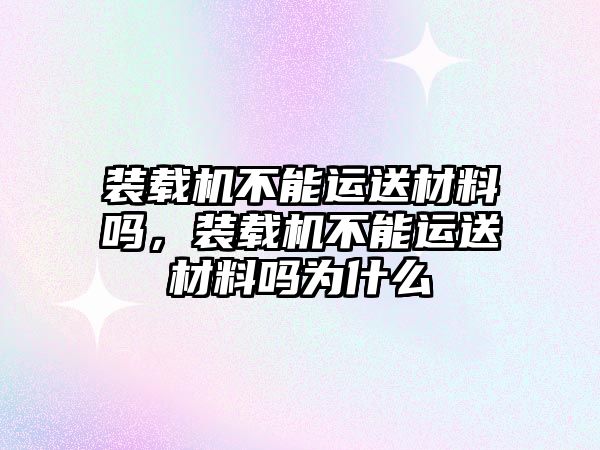 装载机不能运送材料吗，装载机不能运送材料吗为什么